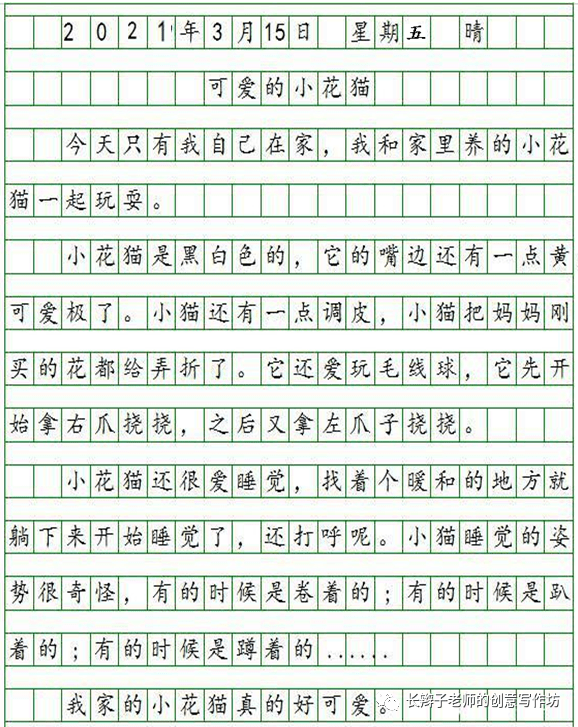 2021年3月15日 星期五 晴

可爱的小花猫

今天只有我自己在家，我和家里养的小花猫一起玩耍。

小花猫是黑白色的，它的嘴边还有一点黄可爱极了。小猫还有一点调皮，小猫把妈妈刚买的花都给弄折了。它还爱玩毛线球，它先开始拿右爪挠挠，之后又拿左爪子挠挠。

小花猫还很爱睡觉，找着个暖和的地方就躺下来开始睡觉了，还打呼呢。小猫睡觉的姿势很奇怪，有的时候是卷着的；有的时候是趴着的；有的时候是蹲着的......

我家的小花猫真的好可爱。

长脖子老师的创意写作坊